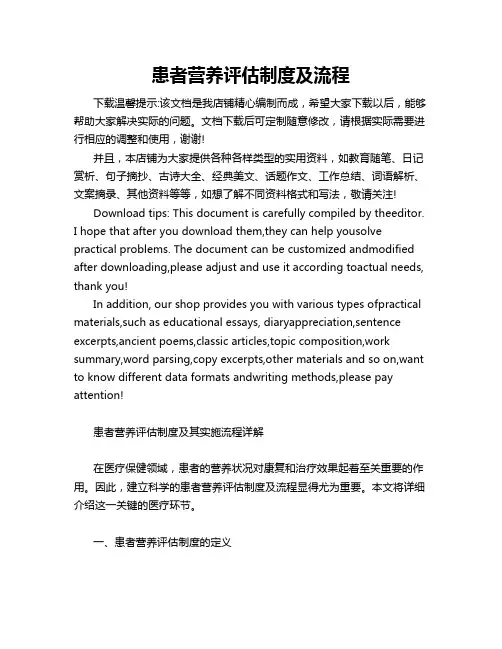 患者营养评估制度及流程

下载温馨提示:该文档是我店铺精心编制而成，希望大家下载以后，能够帮助大家解决实际的问题。文档下载后可定制随意修改，请根据实际需要进行相应的调整和使用，谢谢!

并且，本店铺为大家提供各种各样类型的实用资料，如教育随笔、日记赏析、句子摘抄、古诗大全、经典美文、话题作文、工作总结、词语解析、文案摘录、其他资料等等，如想了解不同资料格式和写法，敬请关注!

Download tips: This document is carefully compiled by theeditor. I hope that after you download them,they can help yousolve practical problems. The document can be customized andmodified after downloading,please adjust and use it according toactual needs, thank you!

In addition, our shop provides you with various types ofpractical materials,such as educational essays, diaryappreciation,sentence excerpts,ancient poems,classic articles,topic composition,work summary,word parsing,copy excerpts,other materials and so on,want to know different data formats andwriting methods,please pay attention!

患者营养评估制度及其实施流程详解

在医疗保健领域，患者的营养状况对康复和治疗效果起着至关重要的作用。因此，建立科学的患者营养评估制度及流程显得尤为重要。本文将详细介绍这一关键的医疗环节。

一、患者营养评估制度的定义